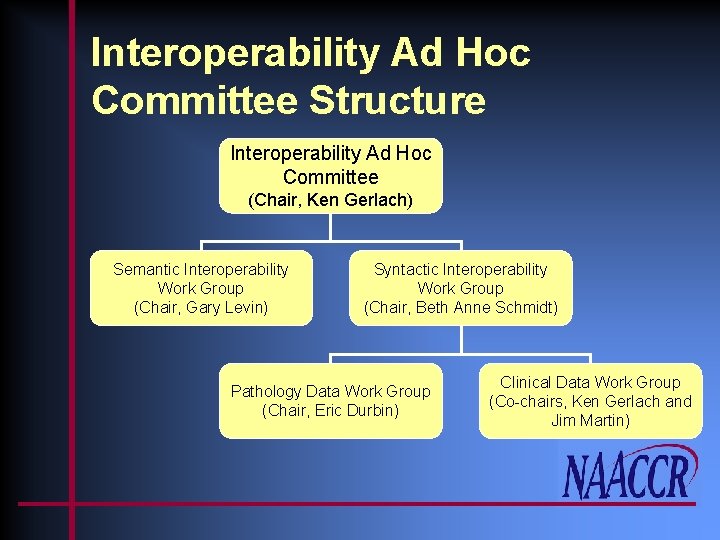 Interoperability Ad Hoc Committee Structure

Interoperability Ad Hoc Committee
(Chair, Ken Gerlach)

Semantic Interoperability Work Group
(Chair, Gary Levin)

Syntactic Interoperability Work Group
(Chair, Beth Anne Schmidt)

Pathology Data Work Group
(Chair, Eric Durbin)

Clinical Data Work Group
(Co-chairs, Ken Gerlach and Jim Martin)

NAACCR